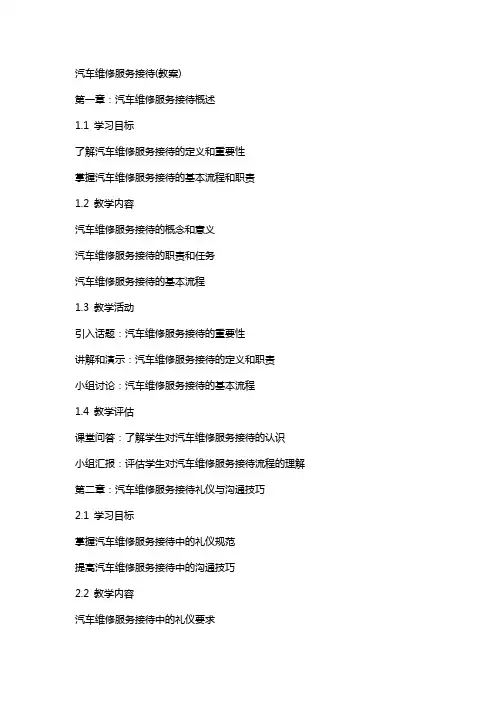 汽车维修服务接待(教案)

第一章：汽车维修服务接待概述

1.1 学习目标

了解汽车维修服务接待的定义和重要性

掌握汽车维修服务接待的基本流程和职责

1.2 教学内容

汽车维修服务接待的概念和意义

汽车维修服务接待的职责和任务

汽车维修服务接待的基本流程

1.3 教学活动

引入话题：汽车维修服务接待的重要性

讲解和演示：汽车维修服务接待的定义和职责

小组讨论：汽车维修服务接待的基本流程

1.4 教学评估

课堂问答：了解学生对汽车维修服务接待的认识

小组汇报：评估学生对汽车维修服务接待流程的理解

第二章：汽车维修服务接待礼仪与沟通技巧

2.1 学习目标

掌握汽车维修服务接待中的礼仪规范

提高汽车维修服务接待中的沟通技巧

2.2 教学内容

汽车维修服务接待中的礼仪要求